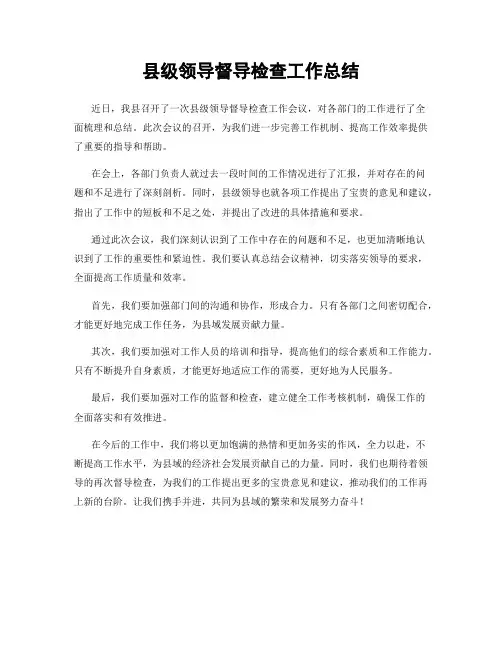 县级领导督导检查工作总结

近日，我县召开了一次县级领导督导检查工作会议，对各部门的工作进行了全面梳理和总结。此次会议的召开，为我们进一步完善工作机制、提高工作效率提供了重要的指导和帮助。

在会上，各部门负责人就过去一段时间的工作情况进行了汇报，并对存在的问题和不足进行了深刻剖析。同时，县级领导也就各项工作提出了宝贵的意见和建议，指出了工作中的短板和不足之处，并提出了改进的具体措施和要求。

通过此次会议，我们深刻认识到了工作中存在的问题和不足，也更加清晰地认识到了工作的重要性和紧迫性。我们要认真总结会议精神，切实落实领导的要求，全面提高工作质量和效率。

首先，我们要加强部门间的沟通和协作，形成合力。只有各部门之间密切配合，才能更好地完成工作任务，为县域发展贡献力量。

其次，我们要加强对工作人员的培训和指导，提高他们的综合素质和工作能力。只有不断提升自身素质，才能更好地适应工作的需要，更好地为人民服务。

最后，我们要加强对工作的监督和检查，建立健全工作考核机制，确保工作的全面落实和有效推进。

在今后的工作中，我们将以更加饱满的热情和更加务实的作风，全力以赴，不断提高工作水平，为县域的经济社会发展贡献自己的力量。同时，我们也期待着领导的再次督导检查，为我们的工作提出更多的宝贵意见和建议，推动我们的工作再上新的台阶。让我们携手并进，共同为县域的繁荣和发展努力奋斗！